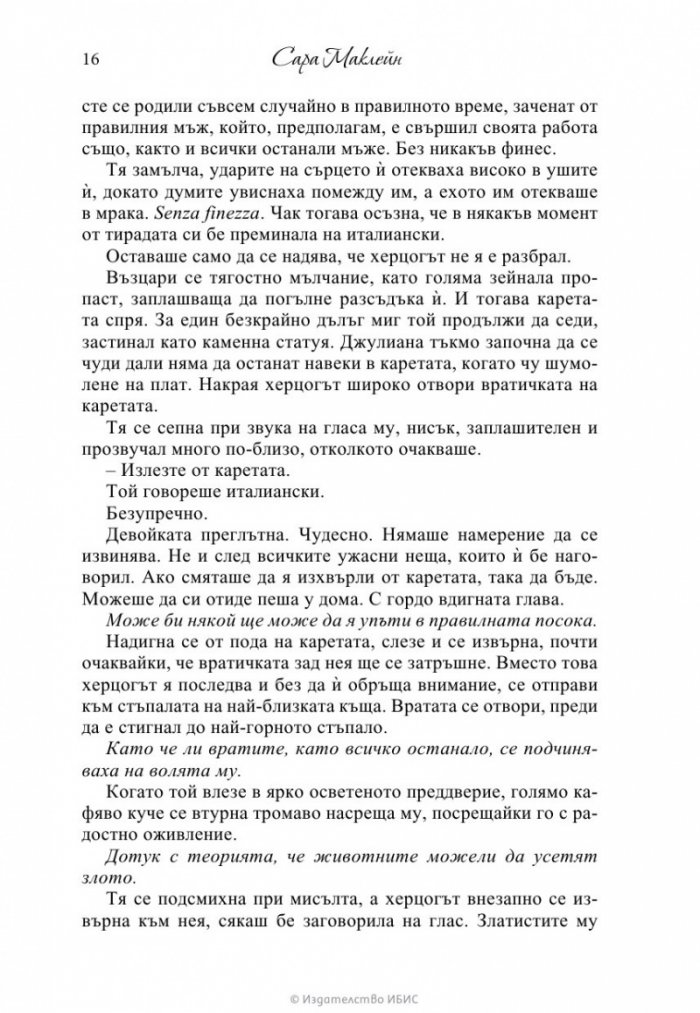 16 Сара Маклейн

сте се родили съвсем случайно в правилното време, заченат от правилния мъж, който, предполагам, е свършил своята работа също, както и всички останали мъже. Без никакъв финес.

Тя замълча, ударите на сърцето ѝ отекваха високо в ушите ѝ, докато думите увиснаха помежду им, а ехото им отекваше в мрака. Senza finezza. Чак тогава осъзна, че в някакъв момент от тирадата си бе преминала на италиански.

Оставаше само да се надява, че херцогът не я е разбрал.

Възцари се тягостно мълчание, като голяма зейнала пропаст, заплашваща да погълне разсъдъка ѝ. И тогава каретата спря. За един безкрайно дълъг миг той продължи да седи, застинал като каменна статуя. Джулиана тъкмо започна да се чуди дали няма да останат навеки в каретата, когато чу шумолене на плат. Накрая херцогът широко отвори вратичката на каретата.

Тя се сепна при звука на гласа му, нисък, заплашителен и прозвучал много по-близо, отколкото очакваше.

– Излезте от каретата.

Той говореше италиански.

Безупречно.

Девойката преглътна. Чудесно. Нямаше намерение да се извинява. Не и след всичките ужасни неща, които ѝ бе наговорил. Ако смяташе да я изхвърли от каретата, така да бъде. Можеше да си отиде пеша у дома. С гордо вдигната глава.

Може би някой ще може да я упъти в правилната посока.

Надигна се от пода на каретата, слезе и се извърна, почти очаквайки, че вратичката зад нея ще се затръшне. Вместо това херцогът я последва и без да ѝ обръща внимание, се отправи към стъпалата на най-близката къща. Вратата се отвори, преди да е стигнал до най-горното стъпало.

Като че ли вратите, като всичко останало, се подчиняваха на волята му.

Когато той влезе в ярко осветеното преддверие, голямо кафяво куче се втурна тромаво насреща му, посрещайки го с радостно оживление.

Дотук с теорията, че животните можели да усетят злото.

Тя се подсмихна при мисълта, а херцогът внезапно се извърна към нея, сякаш бе заговорила на глас. Златистите му

© Издателство ИБИС